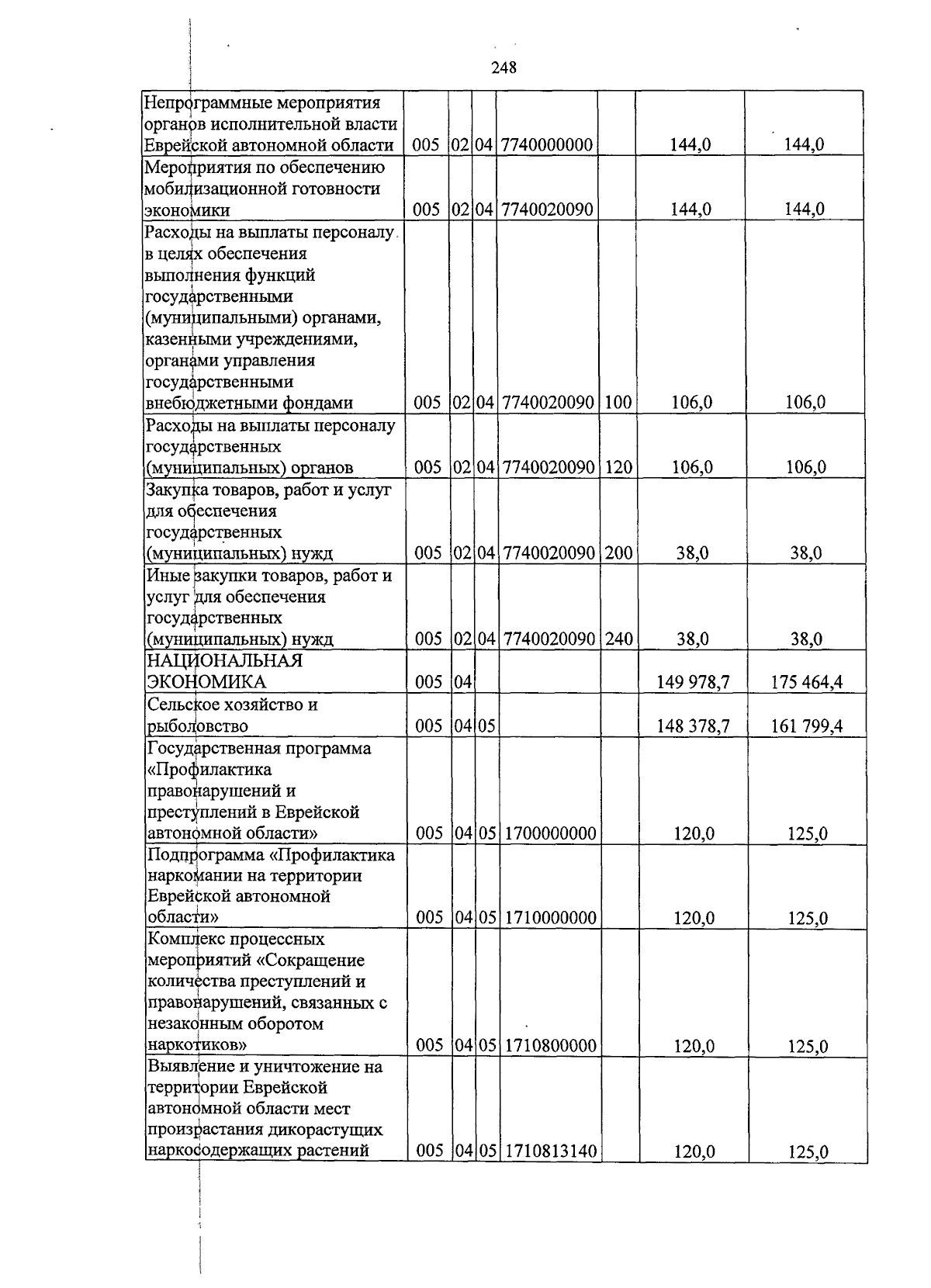 248

| Непрограммные мероприятия органов исполнительной власти Еврейской автономной области | 005 | 02 | 04 | 7740000000 |  | 144,0 | 144,0 |
|---|---|---|---|---|---|---|---|
| Мероприятия по обеспечению мобилизационной готовности экономики | 005 | 02 | 04 | 7740020090 |  | 144,0 | 144,0 |
| Расходы на выплаты персоналу в целях обеспечения выполнения функций государственными (муниципальными) органами, казенными учреждениями, органами управления государственными внебюджетными фондами | 005 | 02 | 04 | 7740020090 | 100 | 106,0 | 106,0 |
| Расходы на выплаты персоналу государственных (муниципальных) органов | 005 | 02 | 04 | 7740020090 | 120 | 106,0 | 106,0 |
| Закупка товаров, работ и услуг для обеспечения государственных (муниципальных) нужд | 005 | 02 | 04 | 7740020090 | 200 | 38,0 | 38,0 |
| Иные закупки товаров, работ и услуг для обеспечения государственных (муниципальных) нужд | 005 | 02 | 04 | 7740020090 | 240 | 38,0 | 38,0 |
| НАЦИОНАЛЬНАЯ ЭКОНОМИКА | 005 | 04 |  |  |  | 149 978,7 | 175 464,4 |
| Сельское хозяйство и рыболовство | 005 | 04 | 05 |  |  | 148 378,7 | 161 799,4 |
| Государственная программа «Профилактика правонарушений и преступлений в Еврейской автономной области» | 005 | 04 | 05 | 1700000000 |  | 120,0 | 125,0 |
| Подпрограмма «Профилактика наркомании на территории Еврейской автономной области» | 005 | 04 | 05 | 1710000000 |  | 120,0 | 125,0 |
| Комплекс процессных мероприятий «Сокращение количества преступлений и правонарушений, связанных с незаконным оборотом наркотиков» | 005 | 04 | 05 | 1710800000 |  | 120,0 | 125,0 |
| Выявление и уничтожение на территории Еврейской автономной области мест произрастания дикорастущих наркосодержащих растений | 005 | 04 | 05 | 1710813140 |  | 120,0 | 125,0 |